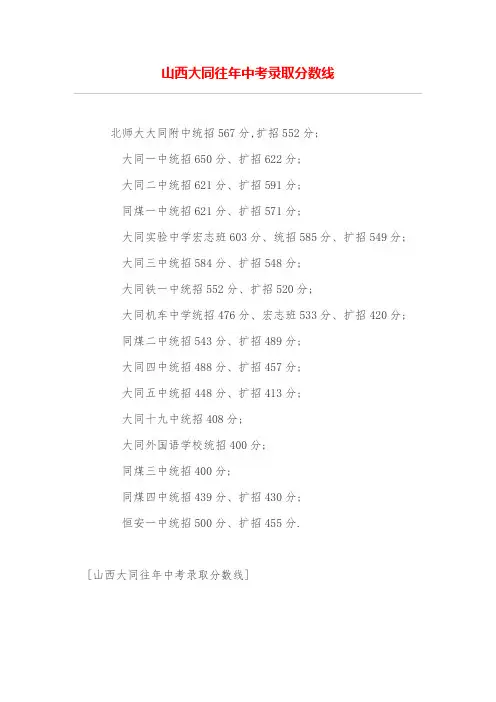 山西大同往年中考录取分数线

北师大大同附中统招 567 分,扩招 552 分;

大同一中统招 650 分、扩招 622 分;

大同二中统招 621 分、扩招 591 分;

同煤一中统招 621 分、扩招 571 分;

大同实验中学宏志班 603 分、统招 585 分、扩招 549 分;

大同三中统招 584 分、扩招 548 分;

大同铁一中统招 552 分、扩招 520 分;

大同机车中学统招 476 分、宏志班 533 分、扩招 420 分;

同煤二中统招 543 分、扩招 489 分;

大同四中统招 488 分、扩招 457 分;

大同五中统招 448 分、扩招 413 分;

大同十九中统招 408 分;

大同外国语学校统招 400 分;

同煤三中统招 400 分;

同煤四中统招 439 分、扩招 430 分;

恒安一中统招 500 分、扩招 455 分.

[山西大同往年中考录取分数线]